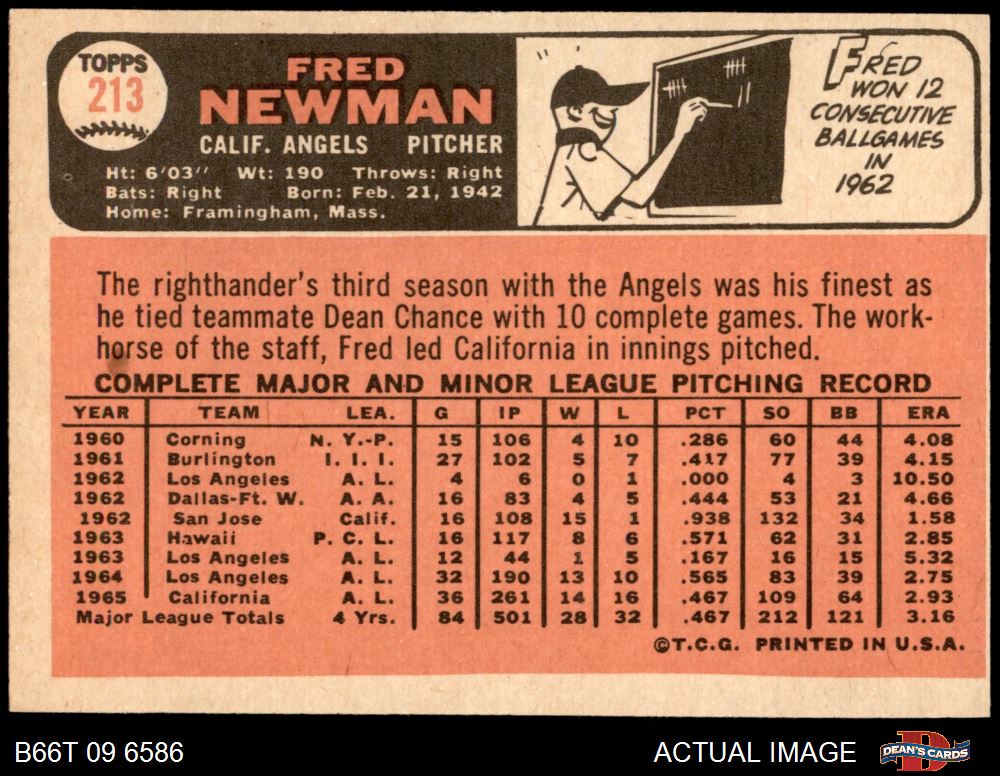 TOPPS
213

FRED
NEWMAN
CALIF. ANGELS PITCHER

Ht: 6'03" Wt: 190 Throws: Right
Bats: Right Born: Feb. 21, 1942
Home: Framingham, Mass.

FRED WON 12 CONSECUTIVE BALLGAMES IN 1962

The righthander's third season with the Angels was his finest as he tied teammate Dean Chance with 10 complete games. The workhorse of the staff, Fred led California in innings pitched.

COMPLETE MAJOR AND MINOR LEAGUE PITCHING RECORD

| YEAR | TEAM | LEA. | G | IP | W | L | PCT | SO | BB | ERA |
|---|---|---|---|---|---|---|---|---|---|---|
| 1960 | Corning | N. Y.-P. | 15 | 106 | 4 | 10 | .286 | 60 | 44 | 4.08 |
| 1961 | Burlington | I. I. I. | 27 | 102 | 5 | 7 | .417 | 77 | 39 | 4.15 |
| 1962 | Los Angeles | A. L. | 4 | 6 | 0 | 1 | .000 | 4 | 3 | 10.50 |
| 1962 | Dallas-Ft. W. | A. A. | 16 | 83 | 4 | 5 | .444 | 53 | 21 | 4.66 |
| 1962 | San Jose | Calif. | 16 | 108 | 15 | 1 | .938 | 132 | 34 | 1.58 |
| 1963 | Hawaii | P. C. L. | 16 | 117 | 8 | 6 | .571 | 62 | 31 | 2.85 |
| 1963 | Los Angeles | A. L. | 12 | 44 | 1 | 5 | .167 | 16 | 15 | 5.32 |
| 1964 | Los Angeles | A. L. | 32 | 190 | 13 | 10 | .565 | 83 | 39 | 2.75 |
| 1965 | California | A. L. | 36 | 261 | 14 | 16 | .467 | 109 | 64 | 2.93 |
| Major League Totals | | 4 Yrs. | 84 | 501 | 28 | 32 | .467 | 212 | 121 | 3.16 |

©T.C.G. PRINTED IN U.S.A.

B66T 09 6586
ACTUAL IMAGE
DEAN'S CARDS